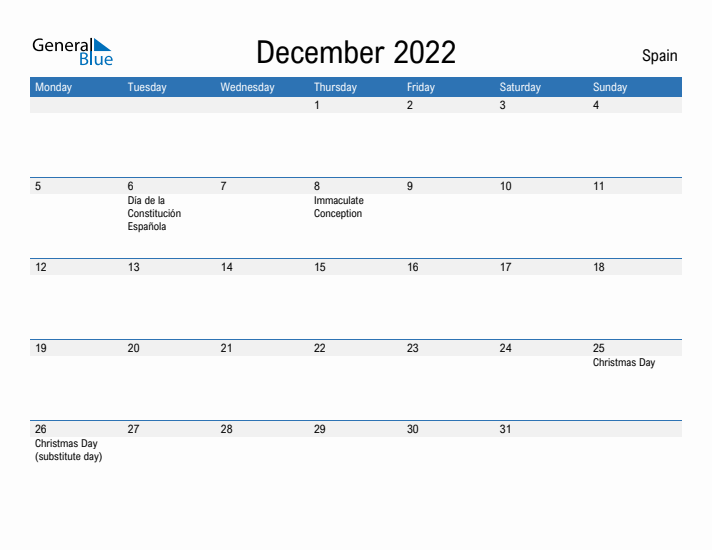 General Blue

December 2022

Spain

| Monday | Tuesday | Wednesday | Thursday | Friday | Saturday | Sunday |
|---|---|---|---|---|---|---|
| | | | 1 | 2 | 3 | 4 |
| 5 | 6 Día de la Constitución Española | 7 | 8 Immaculate Conception | 9 | 10 | 11 |
| 12 | 13 | 14 | 15 | 16 | 17 | 18 |
| 19 | 20 | 21 | 22 | 23 | 24 | 25 Christmas Day |
| 26 Christmas Day (substitute day) | 27 | 28 | 29 | 30 | 31 | |